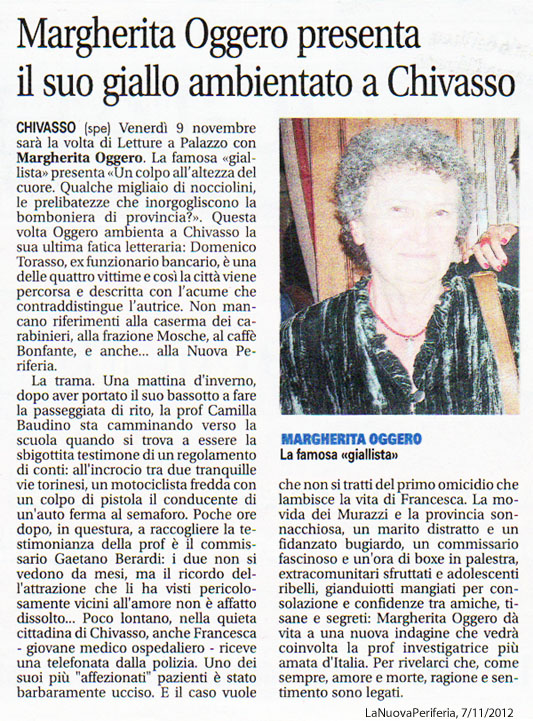 Margherita Oggero presenta il suo giallo ambientato a Chivasso

CHIVASSO (spe) Venerdì 9 novembre sarà la volta di Letture a Palazzo con Margherita Oggero. La famosa «giallista» presenta «Un colpo all'altezza del cuore. Qualche migliaio di nocciolini, le prelibatezze che inorgogliscono la bomboniera di provincia?». Questa volta Oggero ambienta a Chivasso la sua ultima fatica letteraria: Domenico Torasso, ex funzionario bancario, è una delle quattro vittime e così la città viene percorsa e descritta con l'acume che contraddistingue l'autrice. Non mancano riferimenti alla caserma dei carabinieri, alla frazione Mosche, al caffè Bonfante, e anche... alla Nuova Periferia.

La trama. Una mattina d'inverno, dopo aver portato il suo bassotto a fare la passeggiata di rito, la prof Camilla Baudino sta camminando verso la scuola quando si trova a essere la sbigottita testimone di un regolamento di conti: all'incrocio tra due tranquille vie torinesi, un motociclista fredda con un colpo di pistola il conducente di un'auto ferma al semaforo. Poche ore dopo, in questura, a raccogliere la testimonianza della prof è il commissario Gaetano Berardi: i due non si vedono da mesi, ma il ricordo dell'attrazione che li ha visti pericolosamente vicini all'amore non è affatto dissolto... Poco lontano, nella quieta cittadina di Chivasso, anche Francesca - giovane medico ospedaliero - riceve una telefonata dalla polizia. Uno dei suoi più "affezionati" pazienti è stato barbaramente ucciso. E il caso vuole

MARGHERITA OGGERO
La famosa «giallista»

che non si tratti del primo omicidio che lambisce la vita di Francesca. La movida dei Murazzi e la provincia sonnacchiosa, un marito distratto e un fidanzato bugiardo, un commissario fascinoso e un'ora di boxe in palestra, extracomunitari sfruttati e adolescenti ribelli, gianduiotti mangiati per consolazione e confidenze tra amiche, tisane e segreti: Margherita Oggero dà vita a una nuova indagine che vedrà coinvolta la prof investigatrice più amata d'Italia. Per rivelarci che, come sempre, amore e morte, ragione e sentimento sono legati.

LaNuovaPeriferia, 7/11/2012